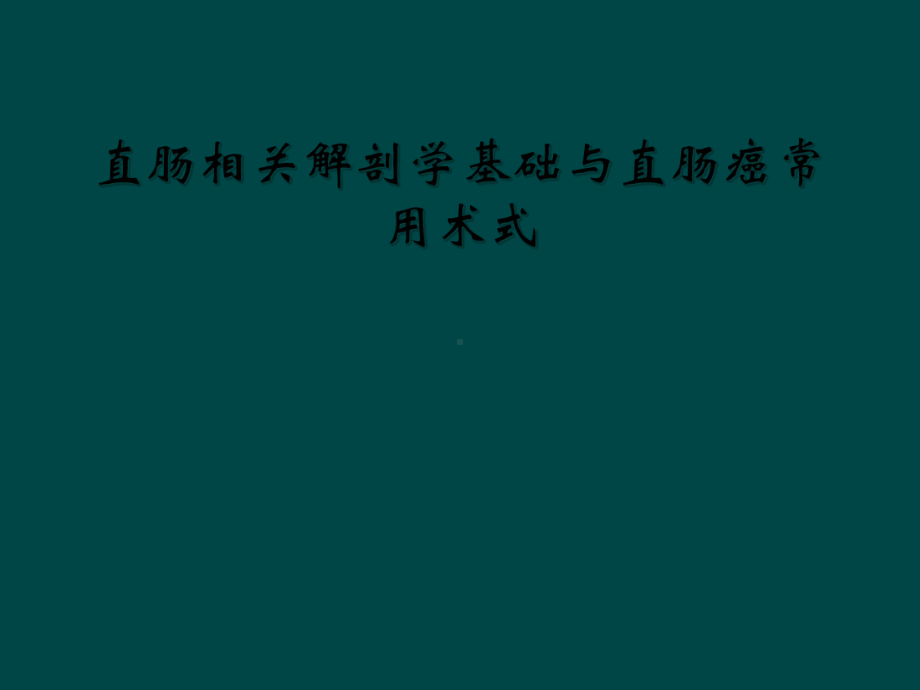 直肠相关解剖学基础与直肠癌常用术式